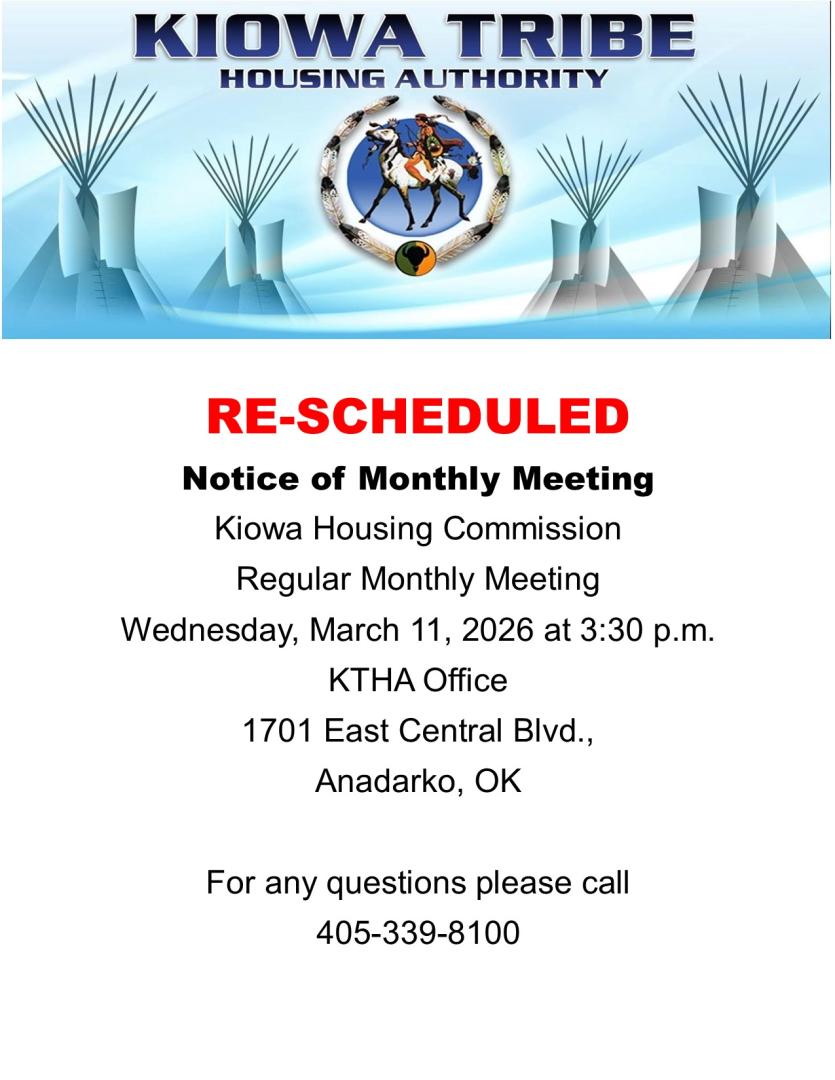 KIOWA TRIBE
HOUSING AUTHORITY

RE-SCHEDULED

Notice of Monthly Meeting

Kiowa Housing Commission

Regular Monthly Meeting

Wednesday, March 11, 2026 at 3:30 p.m.

KTHA Office

1701 East Central Blvd.,

Anadarko, OK

For any questions please call

405-339-8100